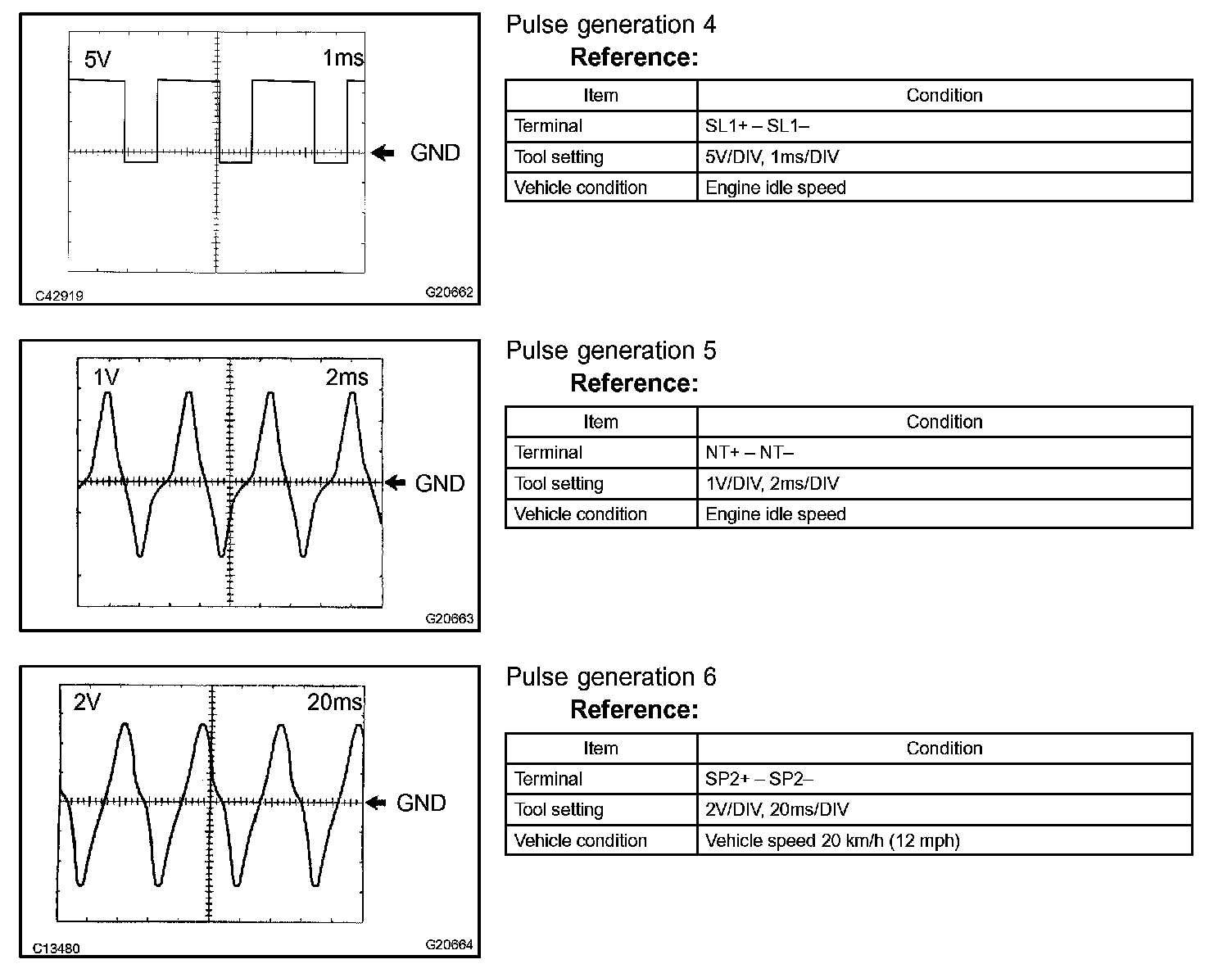 5V

1ms

GND

C42919

G20662

Pulse generation 4

Reference:

| Item | Condition |
|---|---|
| Terminal | SL1+ – SL1– |
| Tool setting | 5V/DIV, 1ms/DIV |
| Vehicle condition | Engine idle speed |

1V

2ms

GND

G20663

Pulse generation 5

Reference:

| Item | Condition |
|---|---|
| Terminal | NT+ – NT– |
| Tool setting | 1V/DIV, 2ms/DIV |
| Vehicle condition | Engine idle speed |

2V

20ms

GND

C13480

G20664

Pulse generation 6

Reference:

| Item | Condition |
|---|---|
| Terminal | SP2+ – SP2– |
| Tool setting | 2V/DIV, 20ms/DIV |
| Vehicle condition | Vehicle speed 20 km/h (12 mph) |